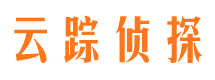 云踪侦探